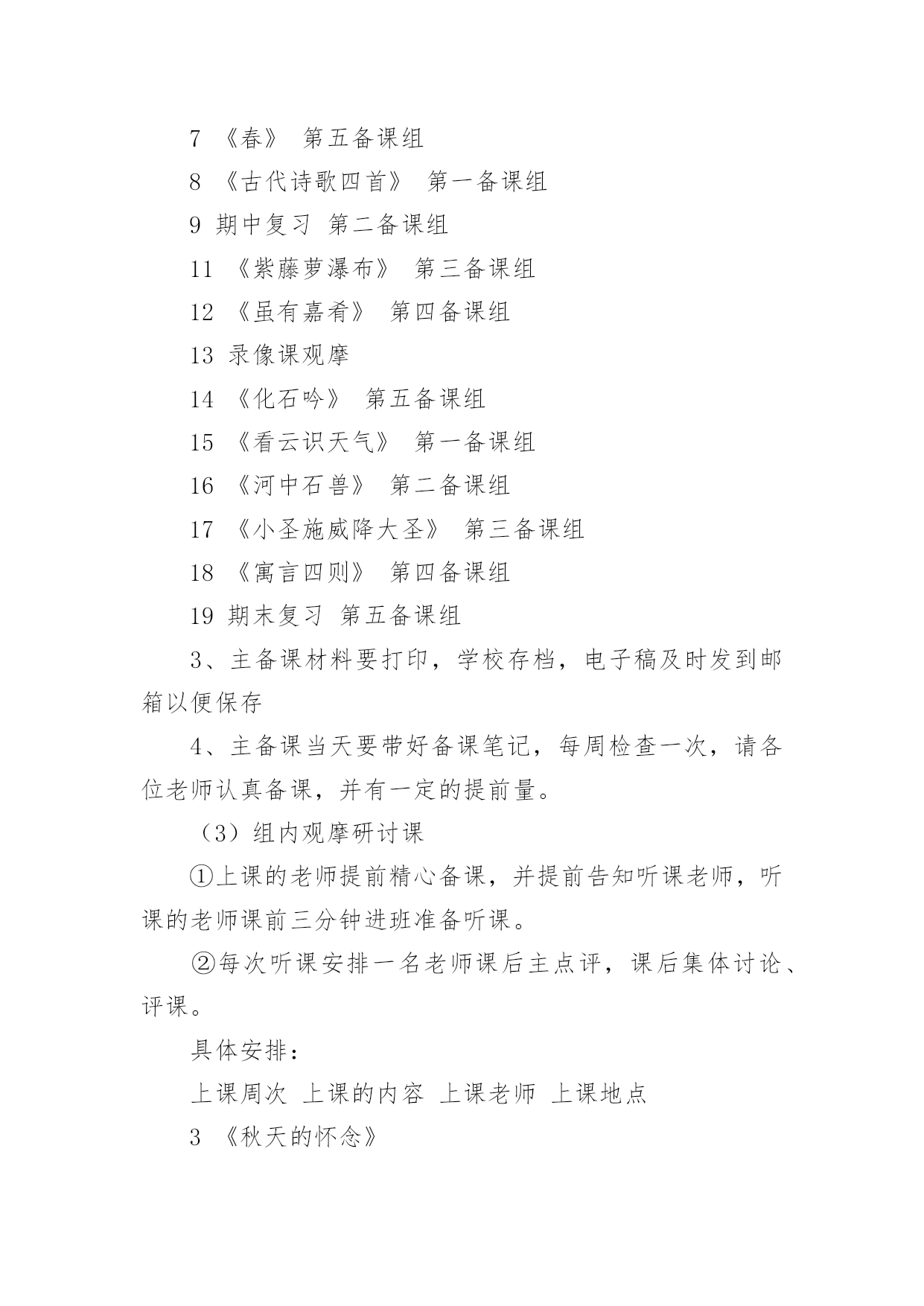 7 《春》 第五备课组

8 《古代诗歌四首》 第一备课组

9 期中复习 第二备课组

11 《紫藤萝瀑布》 第三备课组

12 《虽有嘉肴》 第四备课组

13 录像课观摩

14 《化石吟》 第五备课组

15 《看云识天气》 第一备课组

16 《河中石兽》 第二备课组

17 《小圣施威降大圣》 第三备课组

18 《寓言四则》 第四备课组

19 期末复习 第五备课组

3、主备课材料要打印，学校存档，电子稿及时发到邮箱以便保存

4、主备课当天要带好备课笔记，每周检查一次，请各位老师认真备课，并有一定的提前量。

（3）组内观摩研讨课

①上课的老师提前精心备课，并提前告知听课老师，听课的老师课前三分钟进班准备听课。

②每次听课安排一名老师课后主点评，课后集体讨论、评课。

具体安排：

上课周次 上课的内容 上课老师 上课地点

3 《秋天的怀念》